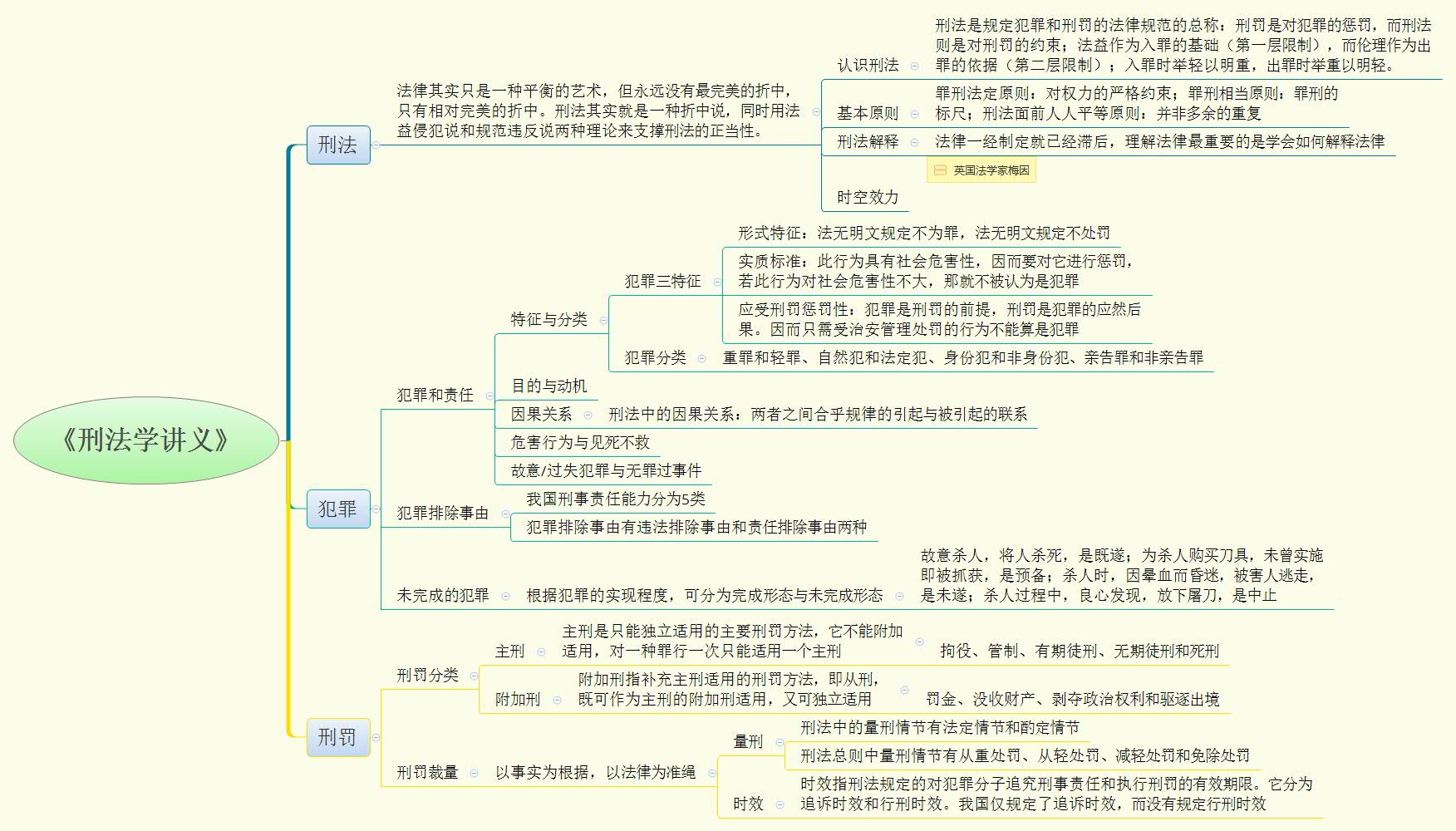 《刑法学讲义》

刑法

法律其实只是一种平衡的艺术，但永远没有最完美的折中，只有相对完美的折中。刑法其实就是一种折中说，同时用法益侵犯说和规范违反说两种理论来支撑刑法的正当性。

认识刑法

刑法是规定犯罪和刑罚的法律规范的总称；刑罚是对犯罪的惩罚，而刑法则是对刑罚的约束；法益作为入罪的基础（第一层限制），而伦理作为出罪的依据（第二层限制）；入罪时举轻以明重，出罪时举重以明轻。

基本原则

罪刑法定原则：对权力的严格约束；罪刑相当原则：罪刑的标尺；刑法面前人人平等原则：并非多余的重复

刑法解释

法律一经制定就已经滞后，理解法律最重要的是学会如何解释法律

英国法学家梅因

时空效力

犯罪

犯罪和责任

特征与分类

犯罪三特征

形式特征：法无明文规定不为罪，法无明文规定不处罚

实质标准：此行为具有社会危害性，因而要对它进行惩罚，若此行为对社会危害性不大，那就不被认为是犯罪

应受刑罚惩罚性：犯罪是刑罚的前提，刑罚是犯罪的应然后果。因而只需受治安管理处罚的行为不能算是犯罪

犯罪分类

重罪和轻罪、自然犯和法定犯、身份犯和非身份犯、亲告罪和非亲告罪

目的与动机

因果关系

刑法中的因果关系：两者之间合乎规律的引起与被引起的联系

危害行为与见死不救

故意/过失犯罪与无罪过事件

犯罪排除事由

我国刑事责任能力分为5类

犯罪排除事由有违法排除事由和责任排除事由两种

未完成的犯罪

根据犯罪的实现程度，可分为完成形态与未完成形态

故意杀人，将人杀死，是既遂；为杀人购买刀具，未曾实施即被抓获，是预备；杀人时，因晕血而昏迷，被害人逃走，是未遂；杀人过程中，良心发现，放下屠刀，是中止

刑罚

刑罚分类

主刑

主刑是只能独立适用的主要刑罚方法，它不能附加适用，对一种罪行一次只能适用一个主刑

拘役、管制、有期徒刑、无期徒刑和死刑

附加刑

附加刑指补充主刑适用的刑罚方法，即从刑，既可作为主刑的附加刑适用，又可独立适用

罚金、没收财产、剥夺政治权利和驱逐出境

刑罚裁量

以事实为根据，以法律为准绳

量刑

刑法中的量刑情节有法定情节和酌定情节

刑法总则中量刑情节有从重处罚、从轻处罚、减轻处罚和免除处罚

时效

时效指刑法规定的对犯罪分子追究刑事责任和执行刑罚的有效期限。它分为追诉时效和行刑时效。我国仅规定了追诉时效，而没有规定行刑时效